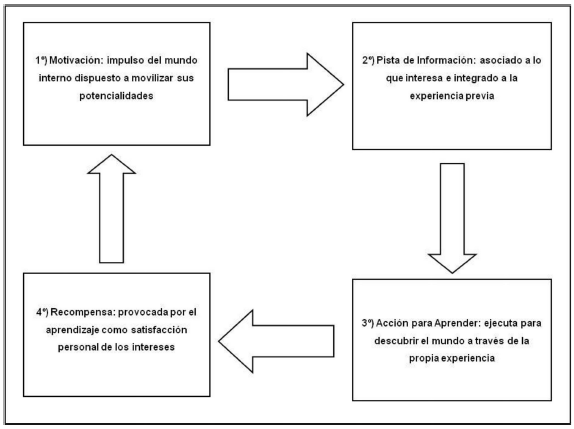 1º) Motivación: impulso del mundo interno dispuesto a movilizar sus potencialidades

2º) Pista de Información: asociado a lo que interesa e integrado a la experiencia previa

3º) Acción para Aprender: ejecuta para descubrir el mundo a través de la propia experiencia

4º) Recompensa: provocada por el aprendizaje como satisfacción personal de los intereses